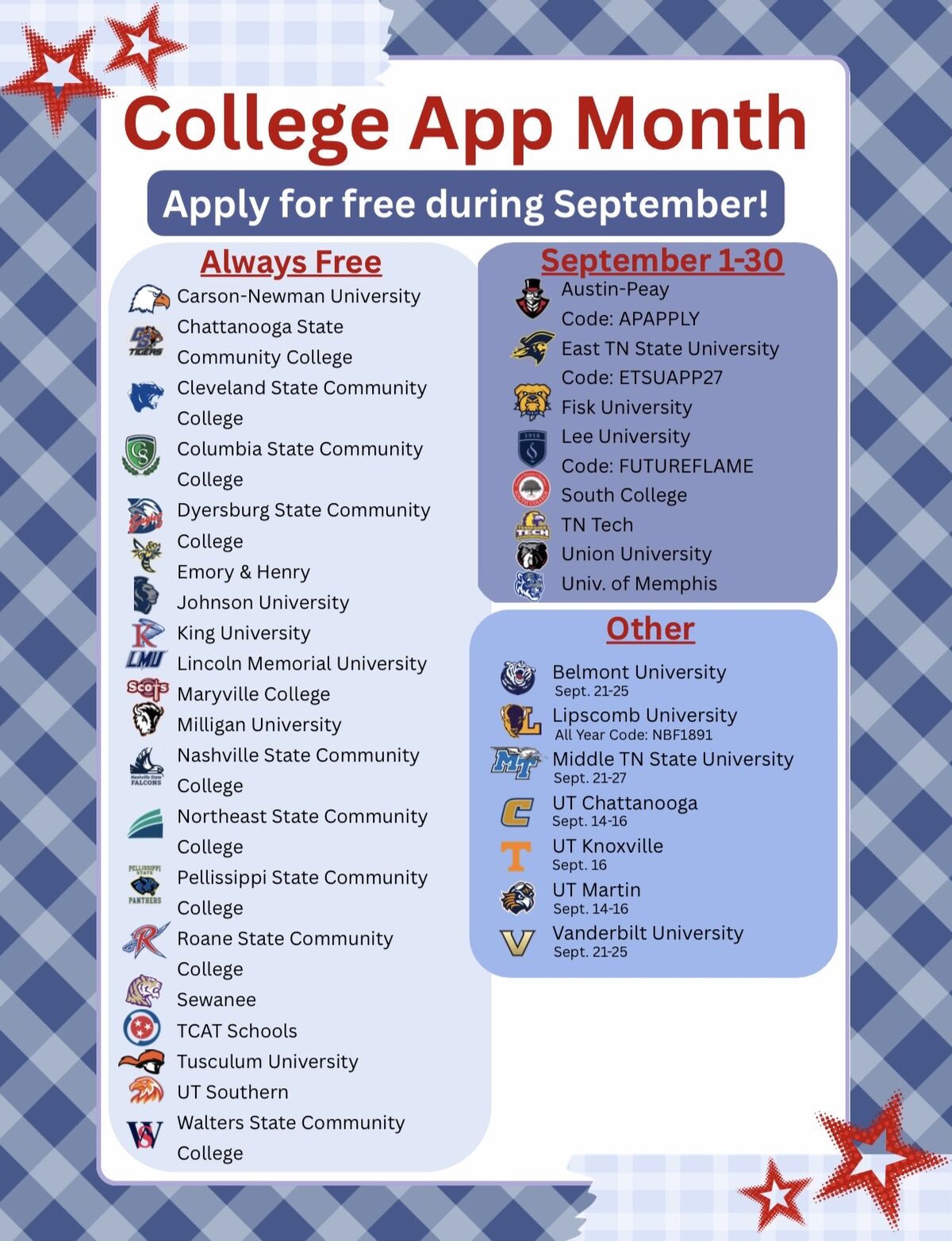 College App Month

Apply for free during September!

Always Free

Carson-Newman University
Chattanooga State Community College
Cleveland State Community College
Columbia State Community College
Dyersburg State Community College
Emory & Henry
Johnson University
King University
Lincoln Memorial University
Maryville College
Milligan University
Nashville State Community College
Northeast State Community College
Pellissippi State Community College
Roane State Community College
Sewanee
TCAT Schools
Tusculum University
UT Southern
Walters State Community College

September 1-30

Austin-Peay
Code: APAPPLY
East TN State University
Code: ETSUAPP27
Fisk University
Lee University
Code: FUTUREFLAME
South College
TN Tech
Union University
Univ. of Memphis

Other

Belmont University
Sept. 21-25
Lipscomb University
All Year Code: NBF1891
Middle TN State University
Sept. 21-27
UT Chattanooga
Sept. 14-16
UT Knoxville
Sept. 16
UT Martin
Sept. 14-16
Vanderbilt University
Sept. 21-25